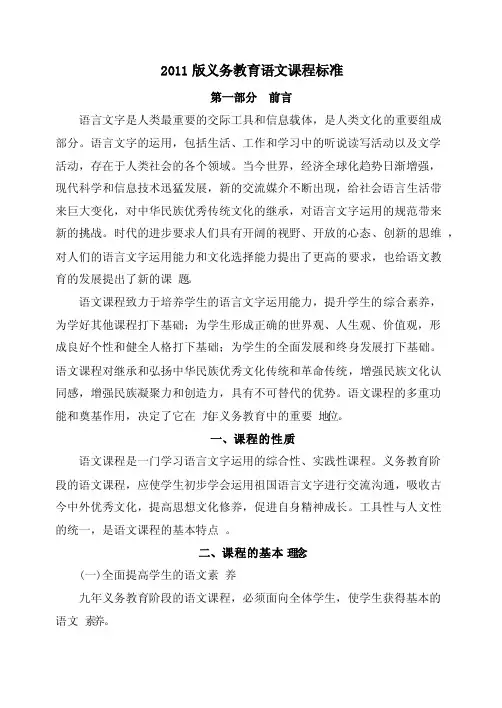 2011 版义务教育语文课程标准

第一部分 前言

语言文字是人类最重要的交际工具和信息载体，是人类文化的重要组成部分。语言文字的运用，包括生活、工作和学习中的听说读写活动以及文学活动，存在于人类社会的各个领域。当今世界，经济全球化趋势日渐增强，现代科学和信息技术迅猛发展，新的交流媒介不断出现，给社会语言生活带来巨大变化，对中华民族优秀传统文化的继承，对语言文字运用的规范带来新的挑战。时代的进步要求人们具有开阔的视野、开放的心态、创新的思维，对人们的语言文字运用能力和文化选择能力提出了更高的要求，也给语文教育的发展提出了新的课 题。

语文课程致力于培养学生的语言文字运用能力，提升学生的综合素养，为学好其他课程打下基础；为学生形成正确的世界观、人生观、价值观，形成良好个性和健全人格打下基础；为学生的全面发展和终身发展打下基础。语文课程对继承和弘扬中华民族优秀文化传统和革命传统，增强民族文化认同感，增强民族凝聚力和创造力，具有不可替代的优势。语文课程的多重功能和奠基作用，决定了它在 九年义务教育中的重要 地位。

一、课程的性质

语文课程是一门学习语言文字运用的综合性、实践性课程。义务教育阶段的语文课程，应使学生初步学会运用祖国语言文字进行交流沟通，吸收古今中外优秀文化，提高思想文化修养，促进自身精神成长。工具性与人文性的统一，是语文课程的基本特点 。

二、课程的基本 理念

(一)全面提高学生的语文素 养

九年义务教育阶段的语文课程，必须面向全体学生，使学生获得基本的语文 素养。